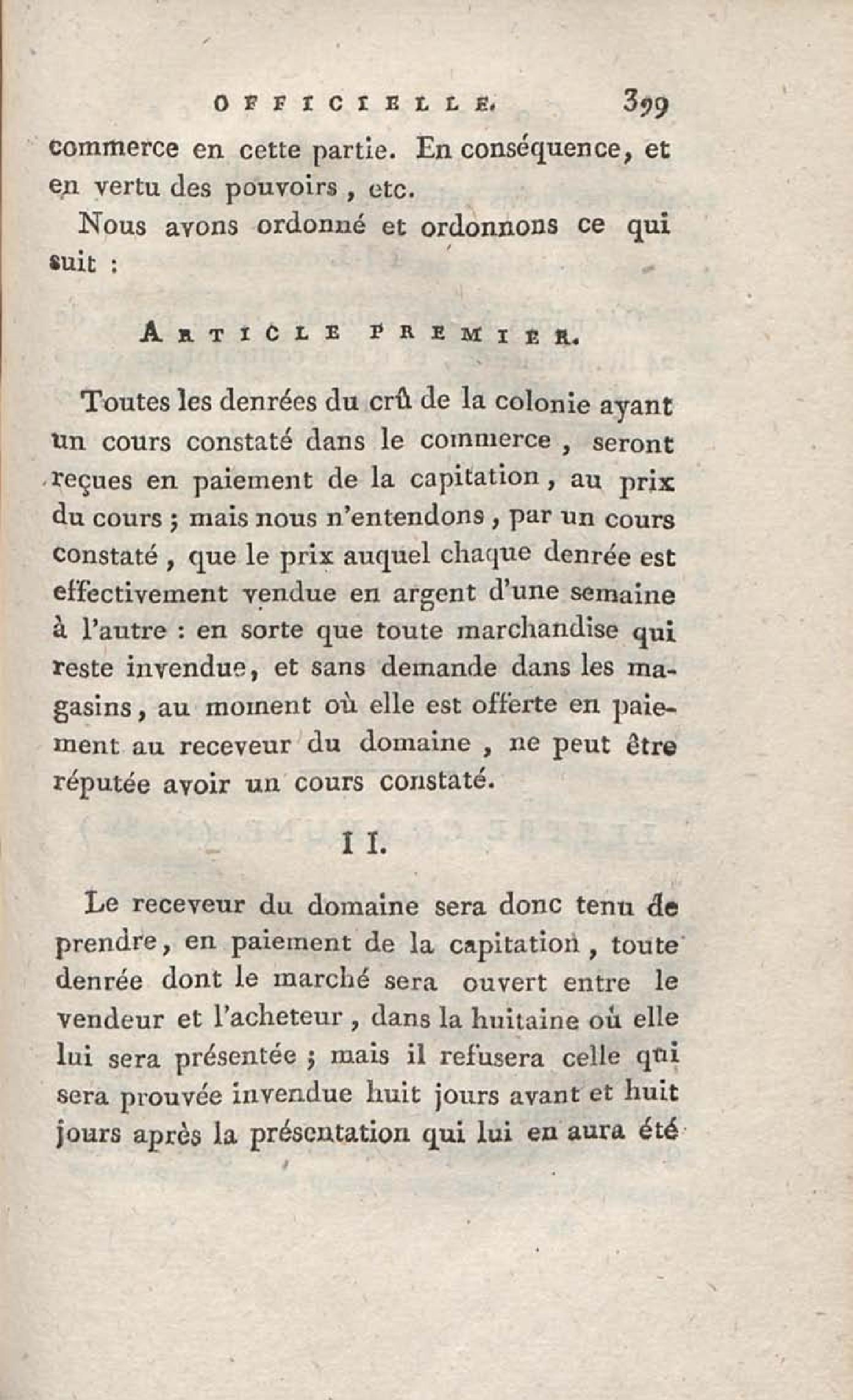 OFFICIELLE. 399

commerce en cette partie. En conséquence, et en vertu des pouvoirs, etc.

Nous avons ordonné et ordonnons ce qui suit :

ARTICLE PREMIER.

Toutes les denrées du crû de la colonie ayant un cours constaté dans le commerce, seront reçues en paiement de la capitation, au prix du cours ; mais nous n'entendons, par un cours constaté, que le prix auquel chaque denrée est effectivement vendue en argent d'une semaine à l'autre : en sorte que toute marchandise qui reste invendue, et sans demande dans les magasins, au moment où elle est offerte en paiement au receveur du domaine, ne peut être réputée avoir un cours constaté.

II.

Le receveur du domaine sera donc tenu de prendre, en paiement de la capitation, toute denrée dont le marché sera ouvert entre le vendeur et l'acheteur, dans la huitaine où elle lui sera présentée ; mais il refusera celle qui sera prouvée invendue huit jours avant et huit jours après la présentation qui lui en aura été